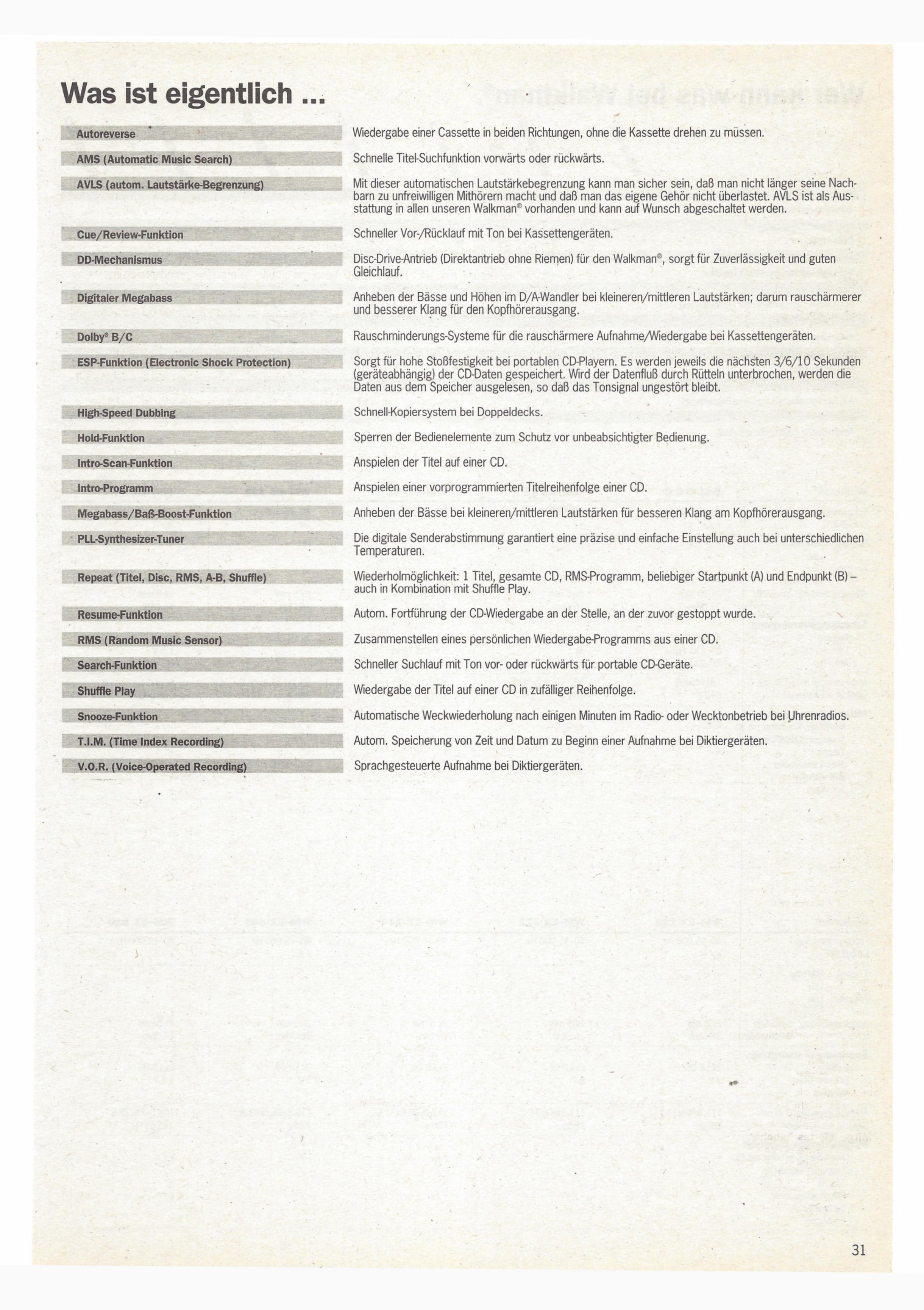 Was ist eigentlich ...

Autoreverse
Wiedergabe einer Cassette in beiden Richtungen, ohne die Kassette drehen zu müssen.

AMS (Automatic Music Search)
Schnelle Titel-Suchfunktion vorwärts oder rückwärts.

AVLS (autom. Lautstärke-Begrenzung)
Mit dieser automatischen Lautstärkebegrenzung kann man sicher sein, daß man nicht länger seine Nachbarn zu unfreiwilligen Mithörern macht und daß man das eigene Gehör nicht überlastet. AVLS ist als Ausstattung in allen unseren Walkman® vorhanden und kann auf Wunsch abgeschaltet werden.

Cue/Review-Funktion
Schneller Vor-/Rücklauf mit Ton bei Kassettengeräten.

DD-Mechanismus
Disc-Drive-Antrieb (Direktantrieb ohne Riemen) für den Walkman®, sorgt für Zuverlässigkeit und guten Gleichlauf.

Digitaler Megabass
Anheben der Bässe und Höhen im D/A-Wandler bei kleineren/mittleren Lautstärken; darum rauschärmerer und besserer Klang für den Kopfhörerausgang.

Dolby® B/C
Rauschminderungs-Systeme für die rauschärmere Aufnahme/Wiedergabe bei Kassettengeräten.

ESP-Funktion (Electronic Shock Protection)
Sorgt für hohe Stoßfestigkeit bei portablen CD-Playern. Es werden jeweils die nächsten 3/6/10 Sekunden (geräteabhängig) der CD-Daten gespeichert. Wird der Datenfluß durch Rütteln unterbrochen, werden die Daten aus dem Speicher ausgelesen, so daß das Tonsignal ungestört bleibt.

High-Speed Dubbing
Schnell-Kopiersystem bei Doppeldecks.

Hold-Funktion
Sperren der Bedienelemente zum Schutz vor unbeabsichtigter Bedienung.

Intro-Scan-Funktion
Anspielen der Titel auf einer CD.

Intro-Programm
Anspielen einer vorprogrammierten Titelreihenfolge einer CD.

Megabass/Baß-Boost-Funktion
Anheben der Bässe bei kleineren/mittleren Lautstärken für besseren Klang am Kopfhörerausgang.

PLL-Synthesizer-Tuner
Die digitale Senderabstimmung garantiert eine präzise und einfache Einstellung auch bei unterschiedlichen Temperaturen.

Repeat (Titel, Disc, RMS, A-B, Shuffle)
Wiederholmöglichkeit: 1 Titel, gesamte CD, RMS-Programm, beliebiger Startpunkt (A) und Endpunkt (B) – auch in Kombination mit Shuffle Play.

Resume-Funktion
Autom. Fortführung der CD-Wiedergabe an der Stelle, an der zuvor gestoppt wurde.

RMS (Random Music Sensor)
Zusammenstellen eines persönlichen Wiedergabe-Programms aus einer CD.

Search-Funktion
Schneller Suchlauf mit Ton vor- oder rückwärts für portable CD-Geräte.

Shuffle Play
Wiedergabe der Titel auf einer CD in zufälliger Reihenfolge.

Snooze-Funktion
Automatische Weckwiederholung nach einigen Minuten im Radio- oder Wecktonbetrieb bei Uhrenradios.

T.I.M. (Time Index Recording)
Autom. Speicherung von Zeit und Datum zu Beginn einer Aufnahme bei Diktiergeräten.

V.O.R. (Voice-Operated Recording)
Sprachgesteuerte Aufnahme bei Diktiergeräten.

31